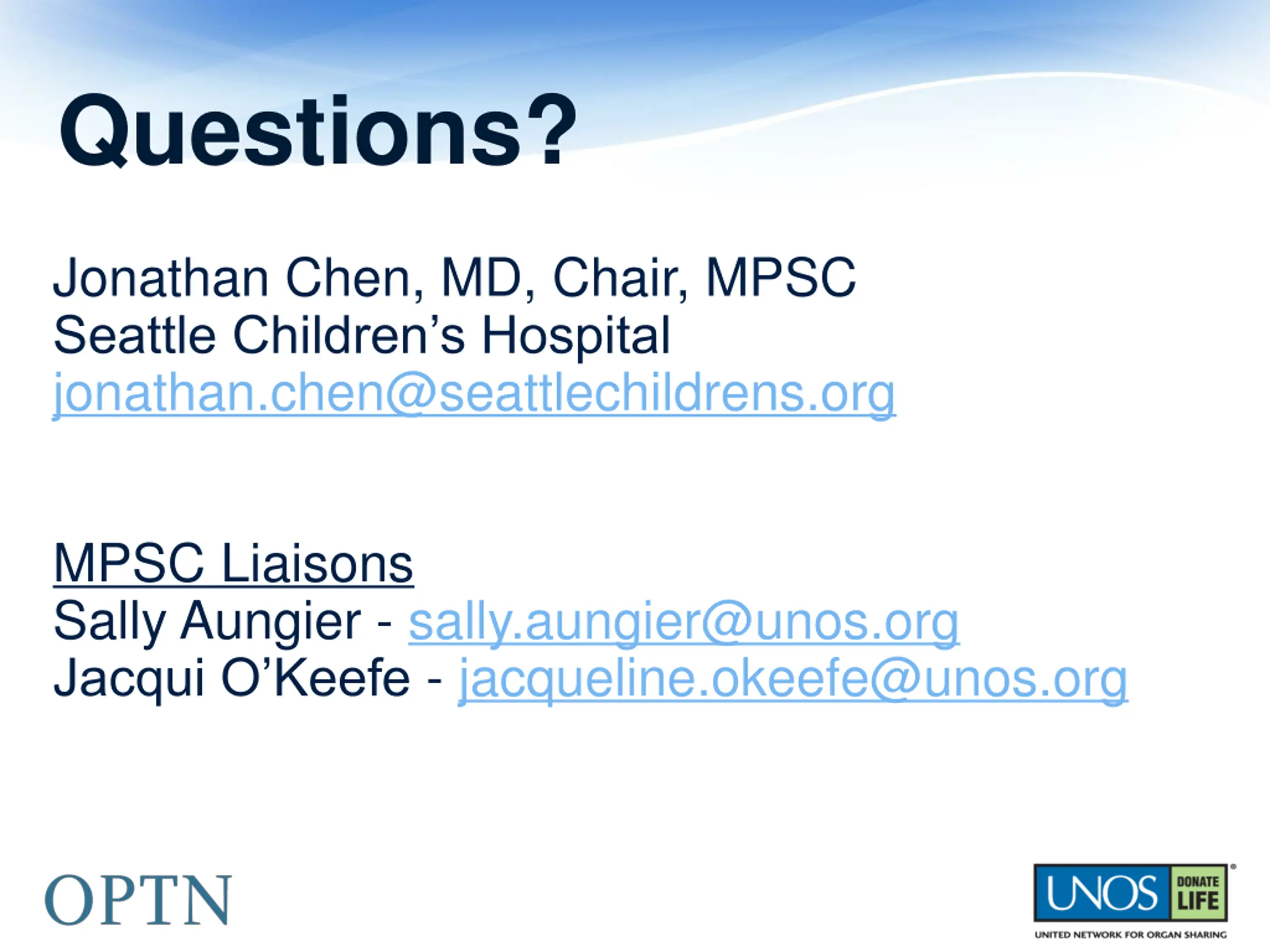 Questions?

Jonathan Chen, MD, Chair, MPSC
Seattle Children’s Hospital
jonathan.chen@seattlechildrens.org

MPSC Liaisons
Sally Aungier - sally.aungier@unos.org
Jacqui O’Keefe - jacqueline.okeefe@unos.org

OPTN

UNOS DONATE LIFE
UNITED NETWORK FOR ORGAN SHARING